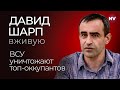 ДАВИД ШАРП
вживую

ВСУ уничтожают топ-оккупантов

NV